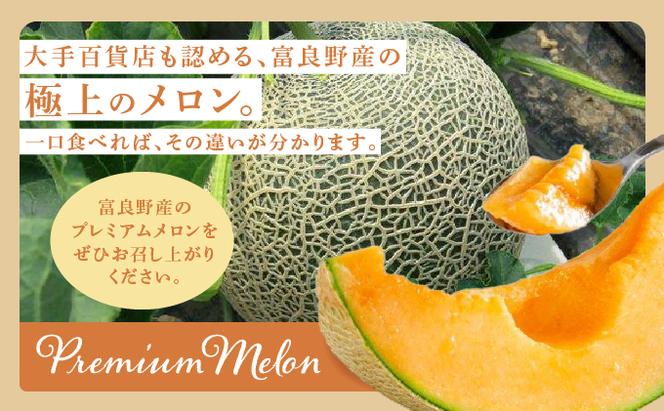 大手百貨店も認める、富良野産の
極上のメロン。
一口食べれば、その違いが分かります。

富良野産の
プレミアムメロンを
ぜひお召し上がり
ください。

Premium Melon